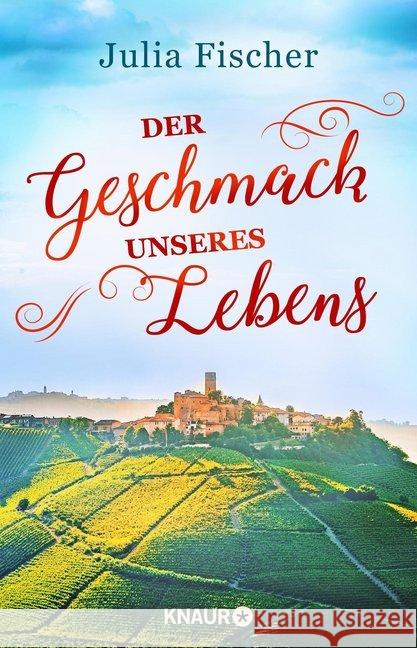 Julia Fischer

DER Geschmack UNSERES Lebens

KNAUR